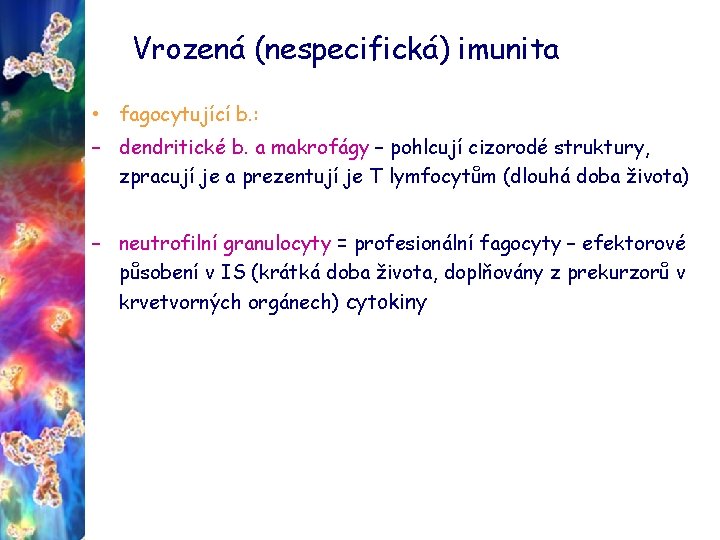 Vrozená (nespecifická) imunita

• fagocytující b.:

– dendritické b. a makrofágy – pohlcují cizorodé struktury, zpracují je a prezentují je T lymfocytům (dlouhá doba života)

– neutrofilní granulocyty = profesionální fagocyty – efektorové působení v IS (krátká doba života, doplňovány z prekurzorů v krvetvorných orgánech) cytokiny